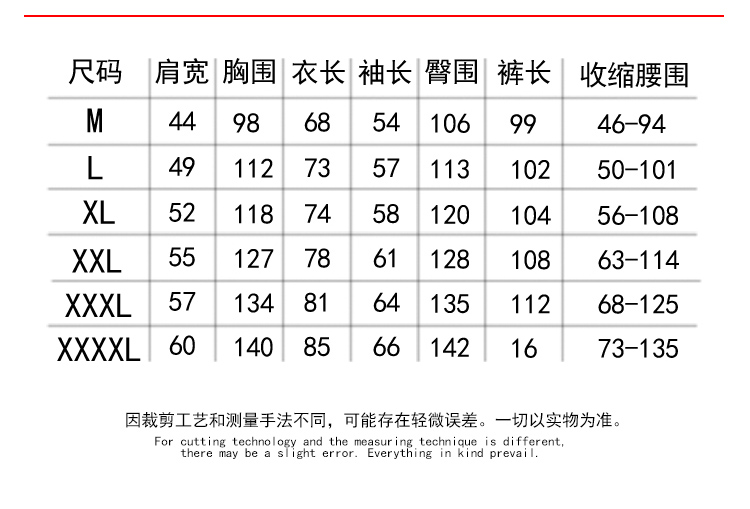 | 尺码 | 肩宽 | 胸围 | 衣长 | 袖长 | 臀围 | 裤长 | 收缩腰围 |
|---|---|---|---|---|---|---|---|
| M | 44 | 98 | 68 | 54 | 106 | 99 | 46-94 |
| L | 49 | 112 | 73 | 57 | 113 | 102 | 50-101 |
| XL | 52 | 118 | 74 | 58 | 120 | 104 | 56-108 |
| XXL | 55 | 127 | 78 | 61 | 128 | 108 | 63-114 |
| XXXL | 57 | 134 | 81 | 64 | 135 | 112 | 68-125 |
| XXXXL | 60 | 140 | 85 | 66 | 142 | 16 | 73-135 |

因裁剪工艺和测量手法不同，可能存在轻微误差。一切以实物为准。

For cutting technology and the measuring technique is different, there may be a slight error. Everything in kind prevail.